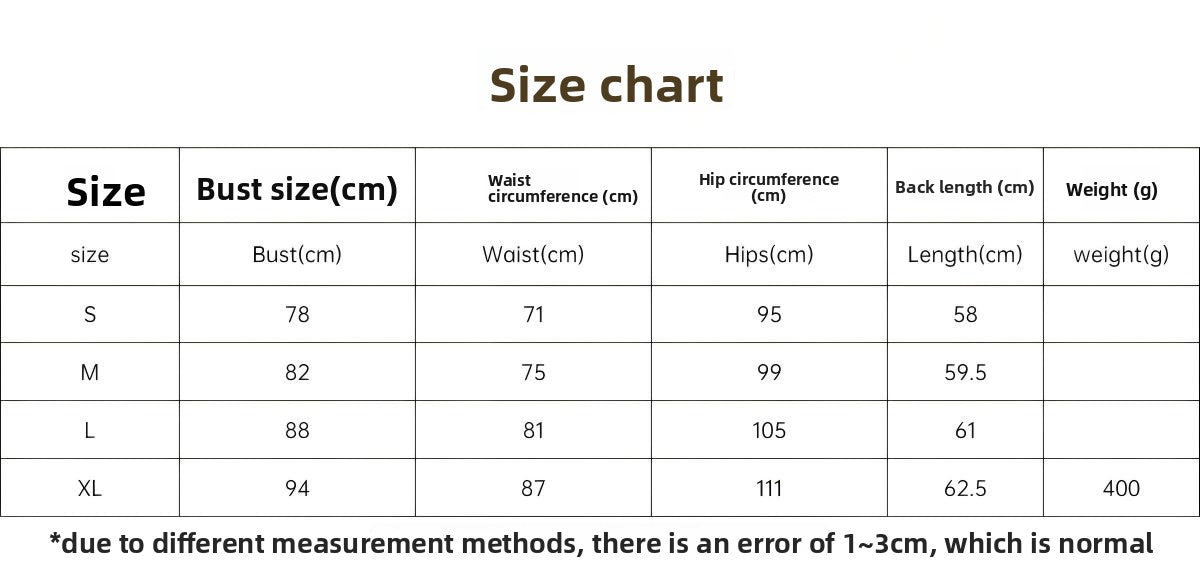 Size chart

| Size | Bust size(cm) | Waist circumference (cm) | Hip circumference (cm) | Back length (cm) | Weight (g) |
|---|---|---|---|---|---|
| size | Bust(cm) | Waist(cm) | Hips(cm) | Length(cm) | weight(g) |
| S | 78 | 71 | 95 | 58 | |
| M | 82 | 75 | 99 | 59.5 | |
| L | 88 | 81 | 105 | 61 | |
| XL | 94 | 87 | 111 | 62.5 | 400 |

*due to different measurement methods, there is an error of 1~3cm, which is normal